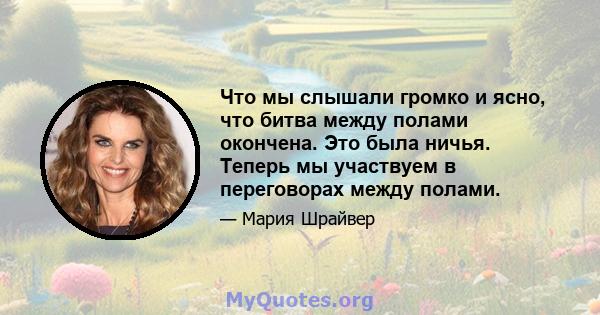 Что мы слышали громко и ясно, что битва между полами окончена. Это была ничья. Теперь мы участвуем в переговорах между полами.

— Мария Шрайвер

MyQuotes.org